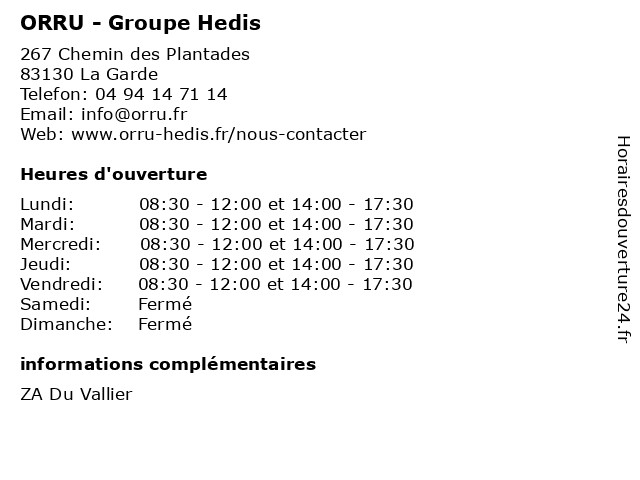 ORRU - Groupe Hedis

267 Chemin des Plantades
83130 La Garde
Telefon: 04 94 14 71 14
Email: info@orru.fr
Web: www.orru-hedis.fr/nous-contacter

Heures d'ouverture

| | |
|---|---|
| Lundi: | 08:30 - 12:00 et 14:00 - 17:30 |
| Mardi: | 08:30 - 12:00 et 14:00 - 17:30 |
| Mercredi: | 08:30 - 12:00 et 14:00 - 17:30 |
| Jeudi: | 08:30 - 12:00 et 14:00 - 17:30 |
| Vendredi: | 08:30 - 12:00 et 14:00 - 17:30 |
| Samedi: | Fermé |
| Dimanche: | Fermé |

informations complémentaires

ZA Du Vallier

Horairesdouverture24.fr